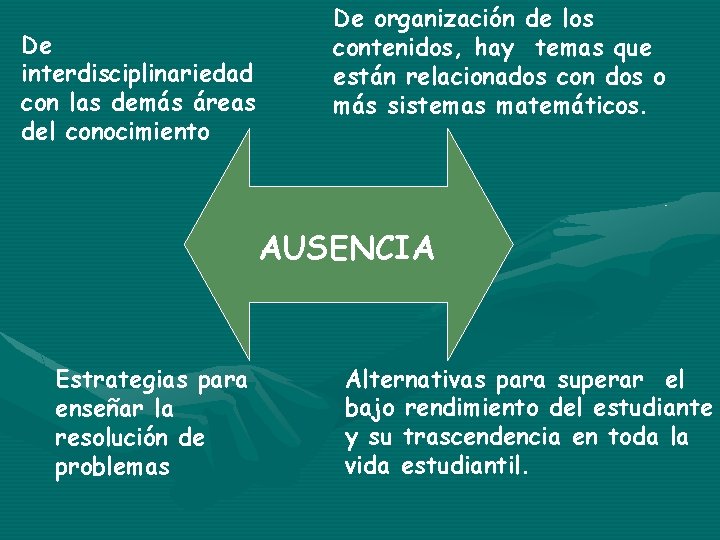 De interdisciplinariedad con las demás áreas del conocimiento

De organización de los contenidos, hay temas que están relacionados con dos o más sistemas matemáticos.

AUSENCIA

Estrategias para enseñar la resolución de problemas

Alternativas para superar el bajo rendimiento del estudiante y su trascendencia en toda la vida estudiantil.